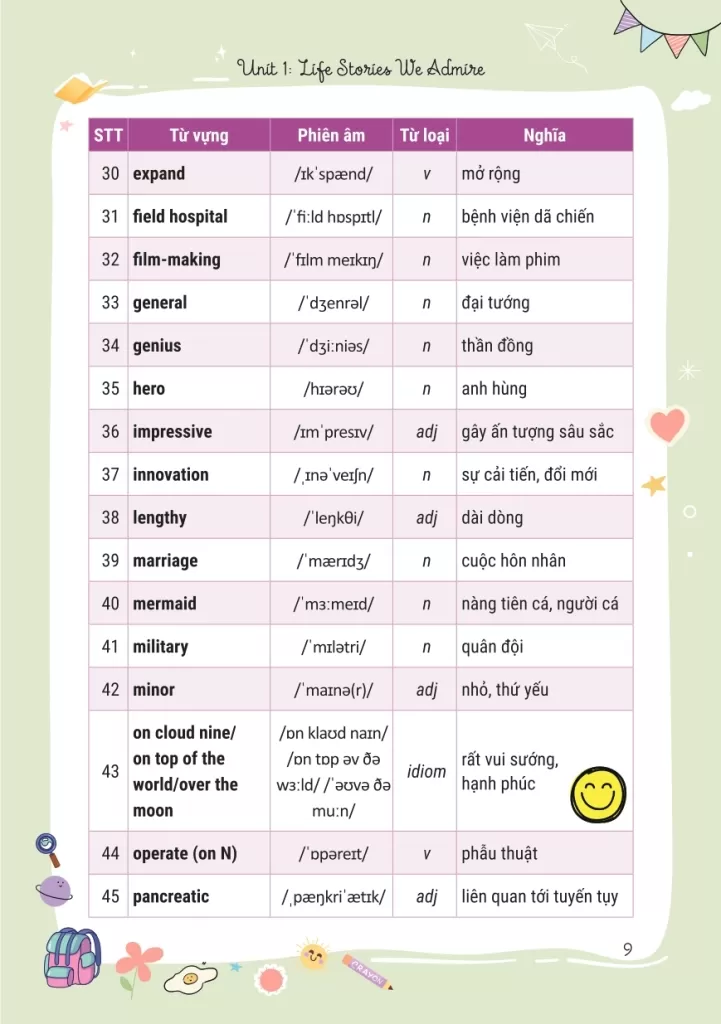 Unit 1: Life Stories We Admire

| STT | Từ vựng | Phiên âm | Từ loại | Nghĩa |
|---|---|---|---|---|
| 30 | expand | /ɪkˈspænd/ | v | mở rộng |
| 31 | field hospital | /ˈfiːld hɒspɪtl/ | n | bệnh viện dã chiến |
| 32 | film-making | /ˈfɪlm meɪkɪŋ/ | n | việc làm phim |
| 33 | general | /ˈdʒenrəl/ | n | đại tướng |
| 34 | genius | /ˈdʒiːniəs/ | n | thần đồng |
| 35 | hero | /hɪərəʊ/ | n | anh hùng |
| 36 | impressive | /ɪmˈpresɪv/ | adj | gây ấn tượng sâu sắc |
| 37 | innovation | /ˌɪnəˈveɪʃn/ | n | sự cải tiến, đổi mới |
| 38 | lengthy | /ˈleŋkθi/ | adj | dài dòng |
| 39 | marriage | /ˈmærɪdʒ/ | n | cuộc hôn nhân |
| 40 | mermaid | /ˈmɜːmeɪd/ | n | nàng tiên cá, người cá |
| 41 | military | /ˈmɪlətri/ | n | quân đội |
| 42 | minor | /ˈmaɪnə(r)/ | adj | nhỏ, thứ yếu |
| 43 | on cloud nine/ on top of the world/over the moon | /ɒn klaʊd naɪn/ /ɒn tɒp əv ðə wɜːld/ /ˈəʊvə ðə muːn/ | idiom | rất vui sướng, hạnh phúc |
| 44 | operate (on N) | /ˈɒpəreɪt/ | v | phẫu thuật |
| 45 | pancreatic | /ˌpæŋkriˈætɪk/ | adj | liên quan tới tuyến tụy |

9